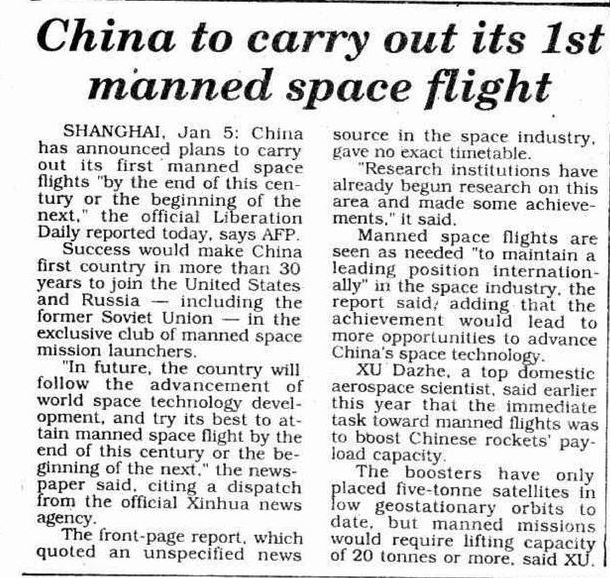 China to carry out its 1st manned space flight

SHANGHAI, Jan 5: China has announced plans to carry out its first manned space flights "by the end of this century or the beginning of the next," the official Liberation Daily reported today, says AFP.

Success would make China first country in more than 30 years to join the United States and Russia — including the former Soviet Union — in the exclusive club of manned space mission launchers.

"In future, the country will follow the advancement of world space technology development, and try its best to attain manned space flight by the end of this century or the beginning of the next," the newspaper said, citing a dispatch from the official Xinhua news agency.

The front-page report, which quoted an unspecified news source in the space industry, gave no exact timetable.

"Research institutions have already begun research on this area and made some achievements," it said.

Manned space flights are seen as needed "to maintain a leading position internationally" in the space industry, the report said, adding that the achievement would lead to more opportunities to advance China's space technology.

XU Dazhe, a top domestic aerospace scientist, said earlier this year that the immediate task toward manned flights was to boost Chinese rockets' payload capacity.

The boosters have only placed five-tonne satellites in low geostationary orbits to date, but manned missions would require lifting capacity of 20 tonnes or more, said XU.